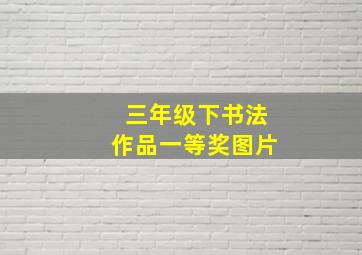 三年级下书法
作品一等奖图片